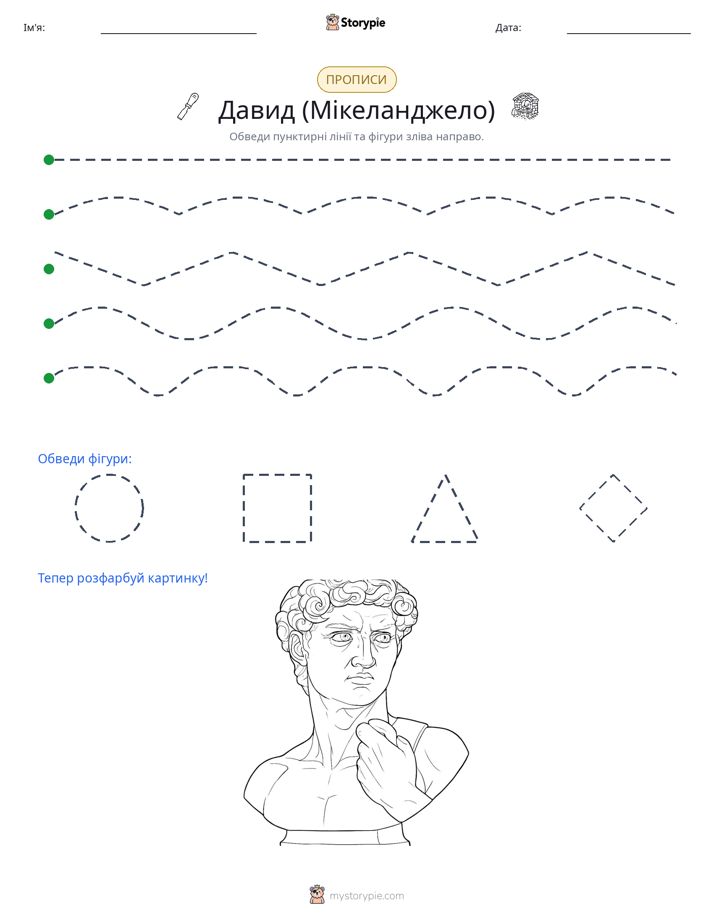 Ім'я: ____ Storypie Дата: ____

ПРОПИСИ

Давид (Мікеланджело)

Обведи пунктирні лінії та фігури зліва направо.

Обведи фігури:

Тепер розфарбуй картинку!

mystorypie.com